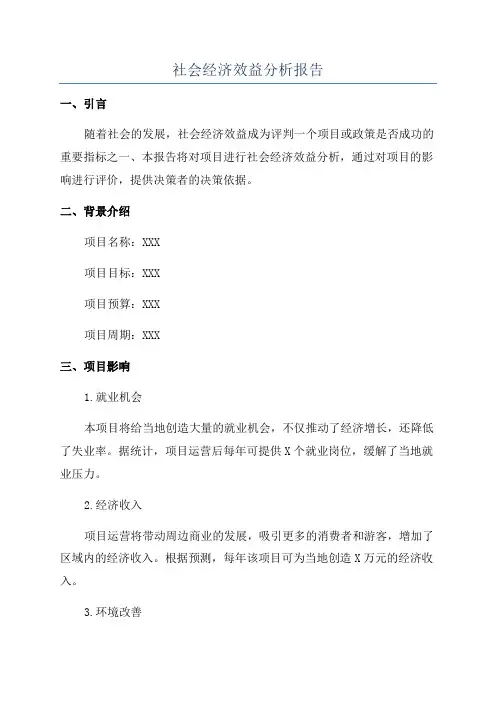 社会经济效益分析报告

一、引言

随着社会的发展，社会经济效益成为评判一个项目或政策是否成功的重要指标之一、本报告将对项目进行社会经济效益分析，通过对项目的影响进行评价，提供决策者的决策依据。

二、背景介绍

项目名称：XXX

项目目标：XXX

项目预算：XXX

项目周期：XXX

三、项目影响

1.就业机会

本项目将给当地创造大量的就业机会，不仅推动了经济增长，还降低了失业率。据统计，项目运营后每年可提供X个就业岗位，缓解了当地就业压力。

2.经济收入

项目运营将带动周边商业的发展，吸引更多的消费者和游客，增加了区域内的经济收入。根据预测，每年该项目可为当地创造X万元的经济收入。

3.环境改善